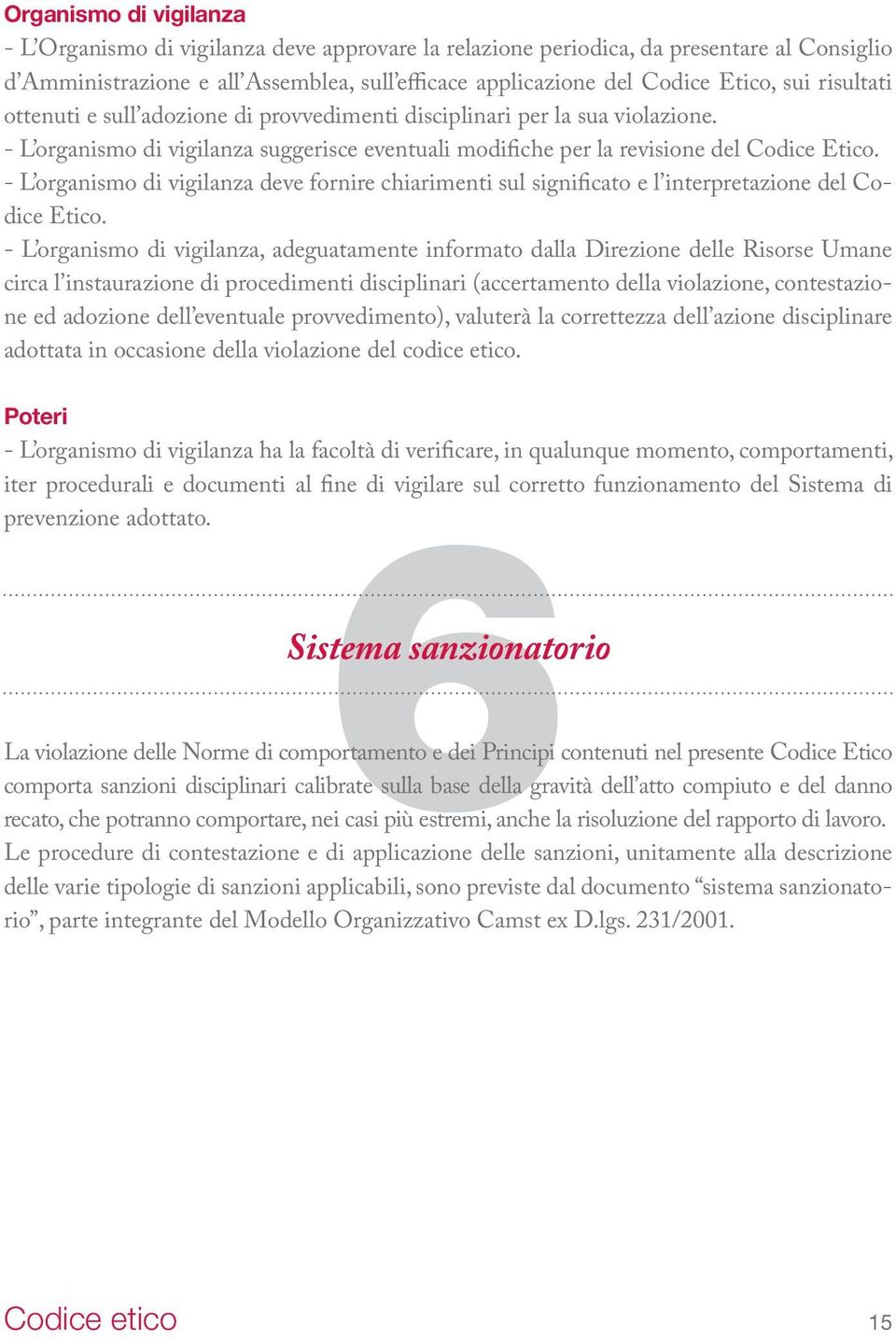 Organismo di vigilanza
- L’Organismo di vigilanza deve approvare la relazione periodica, da presentare al Consiglio d’Amministrazione e all’Assemblea, sull’efficace applicazione del Codice Etico, sui risultati ottenuti e sull’adozione di provvedimenti disciplinari per la sua violazione.
- L’organismo di vigilanza suggerisce eventuali modifiche per la revisione del Codice Etico.
- L’organismo di vigilanza deve fornire chiarimenti sul significato e l’interpretazione del Codice Etico.
- L’organismo di vigilanza, adeguatamente informato dalla Direzione delle Risorse Umane circa l’instaurazione di procedimenti disciplinari (accertamento della violazione, contestazione ed adozione dell’eventuale provvedimento), valuterà la correttezza dell’azione disciplinare adottata in occasione della violazione del codice etico.

Poteri
- L’organismo di vigilanza ha la facoltà di verificare, in qualunque momento, comportamenti, iter procedurali e documenti al fine di vigilare sul corretto funzionamento del Sistema di prevenzione adottato.

6

Sistema sanzionatorio

La violazione delle Norme di comportamento e dei Principi contenuti nel presente Codice Etico comporta sanzioni disciplinari calibrate sulla base della gravità dell’atto compiuto e del danno recato, che potranno comportare, nei casi più estremi, anche la risoluzione del rapporto di lavoro. Le procedure di contestazione e di applicazione delle sanzioni, unitamente alla descrizione delle varie tipologie di sanzioni applicabili, sono previste dal documento “sistema sanzionatorio”, parte integrante del Modello Organizzativo Camst ex D.lgs. 231/2001.

Codice etico
15